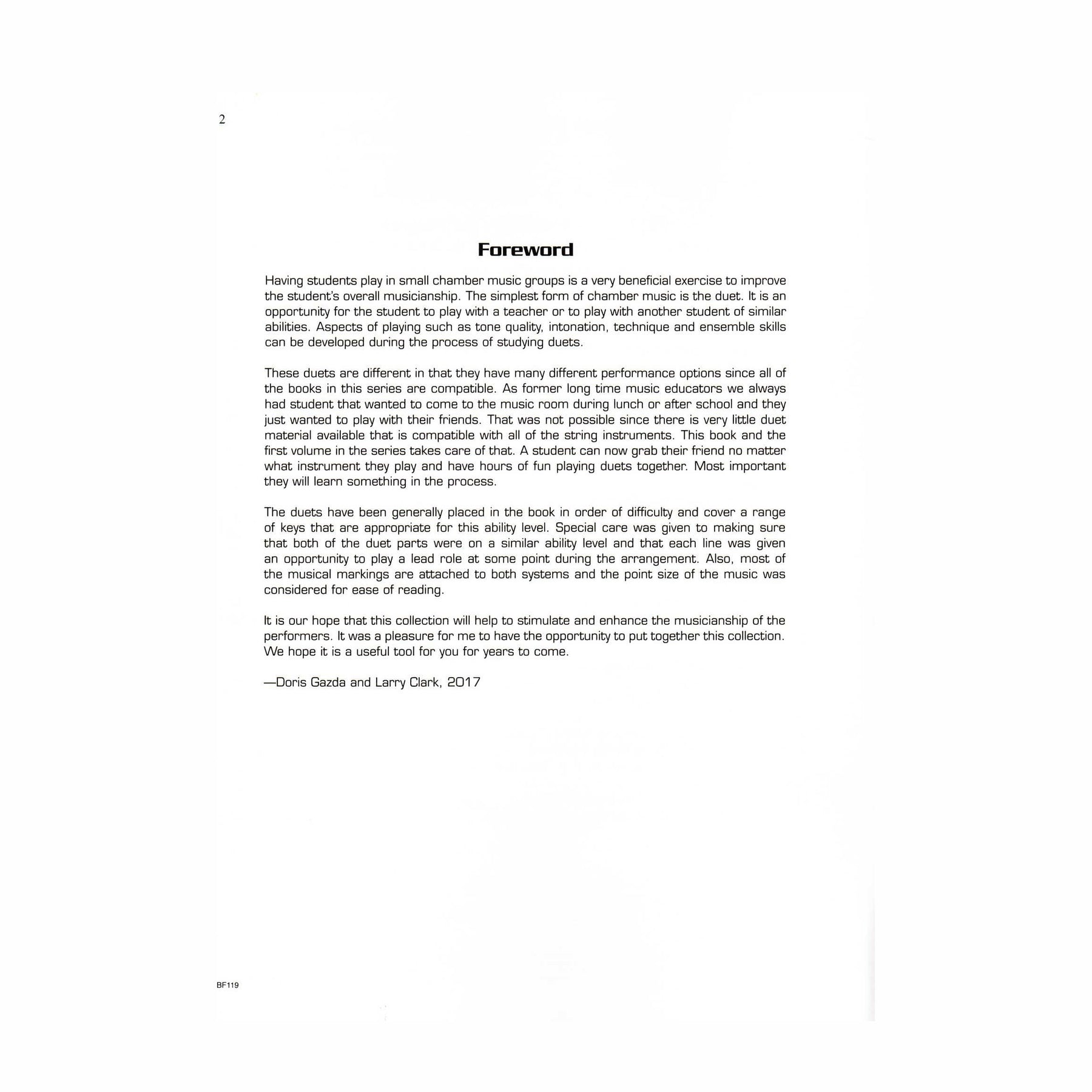 2

Foreword

Having students play in small chamber music groups is a very beneficial exercise to improve the student's overall musicianship. The simplest form of chamber music is the duet. It is an opportunity for the student to play with a teacher or to play with another student of similar abilities. Aspects of playing such as tone quality, intonation, technique and ensemble skills can be developed during the process of studying duets.

These duets are different in that they have many different performance options since all of the books in this series are compatible. As former long time music educators we always had student that wanted to come to the music room during lunch or after school and they just wanted to play with their friends. That was not possible since there is very little duet material available that is compatible with all of the string instruments. This book and the first volume in the series takes care of that. A student can now grab their friend no matter what instrument they play and have hours of fun playing duets together. Most important they will learn something in the process.

The duets have been generally placed in the book in order of difficulty and cover a range of keys that are appropriate for this ability level. Special care was given to making sure that both of the duet parts were on a similar ability level and that each line was given an opportunity to play a lead role at some point during the arrangement. Also, most of the musical markings are attached to both systems and the point size of the music was considered for ease of reading.

It is our hope that this collection will help to stimulate and enhance the musicianship of the performers. It was a pleasure for me to have the opportunity to put together this collection. We hope it is a useful tool for you for years to come.

—Doris Gazda and Larry Clark, 2017

BF119